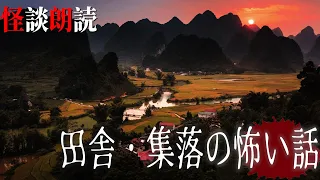 怪談朗読

田舎・集落の怖い話